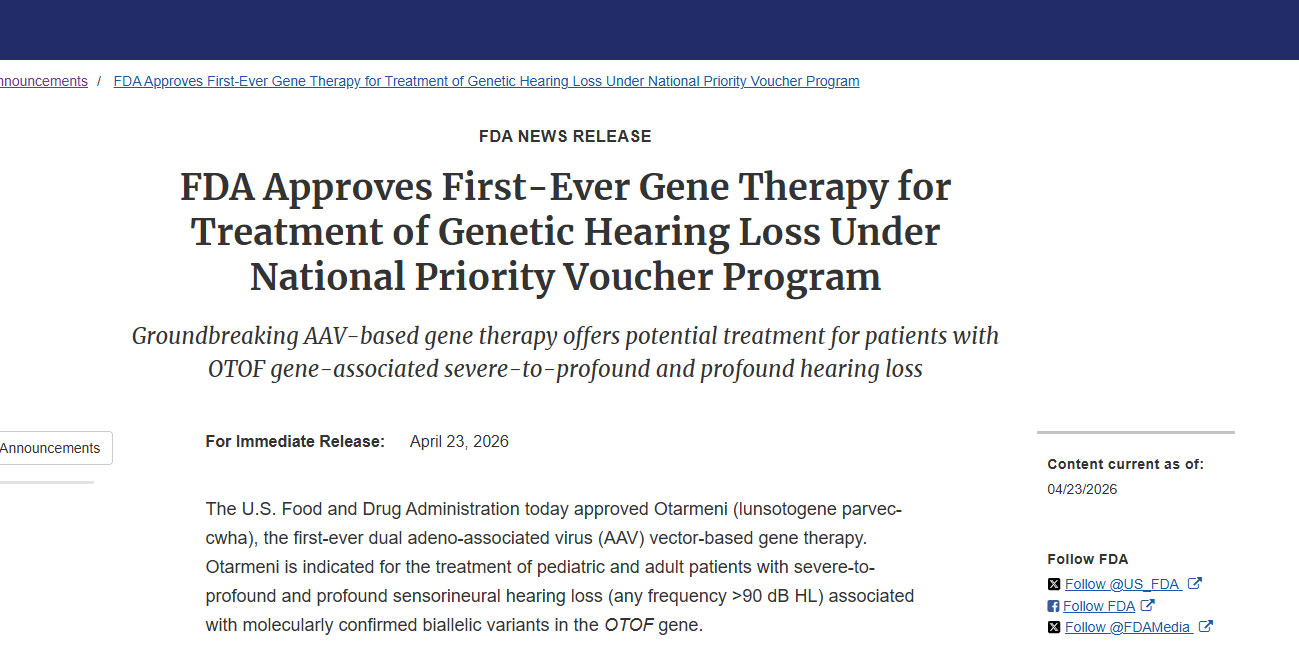 nnouncements / FDA Approves First-Ever Gene Therapy for Treatment of Genetic Hearing Loss Under National Priority Voucher Program

FDA NEWS RELEASE

FDA Approves First-Ever Gene Therapy for Treatment of Genetic Hearing Loss Under National Priority Voucher Program

Groundbreaking AAV-based gene therapy offers potential treatment for patients with OTOF gene-associated severe-to-profound and profound hearing loss

Announcements

For Immediate Release: April 23, 2026

The U.S. Food and Drug Administration today approved Otarmeni (lunsotogene parvec-cwha), the first-ever dual adeno-associated virus (AAV) vector-based gene therapy. Otarmeni is indicated for the treatment of pediatric and adult patients with severe-to-profound and profound sensorineural hearing loss (any frequency >90 dB HL) associated with molecularly confirmed biallelic variants in the OTOF gene.

Content current as of:
04/23/2026

Follow FDA
Follow @US_FDA
Follow FDA
Follow @FDAMedia